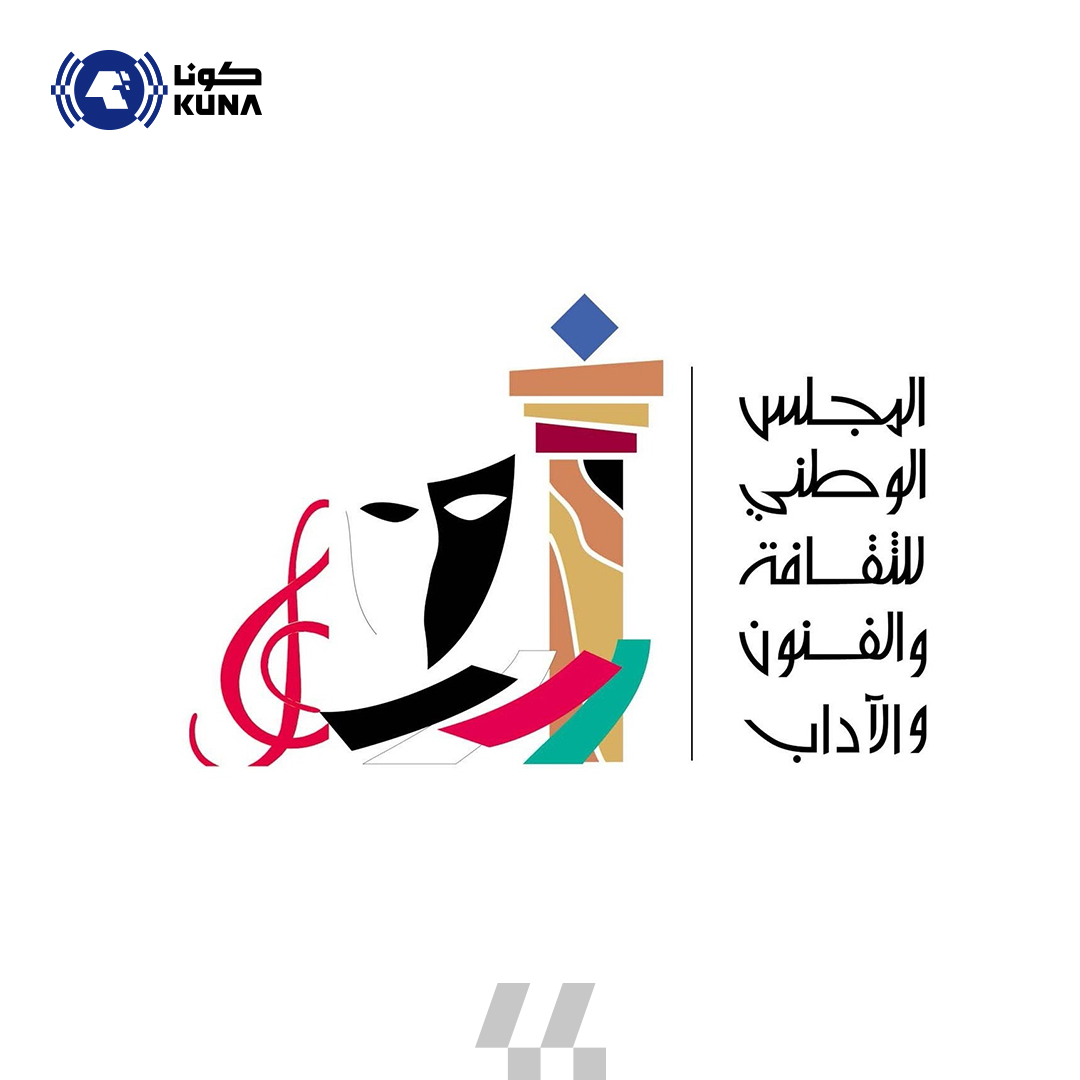 كونا
KUNA

المجلس
الوطني
للثقافة
والفنون
والآداب